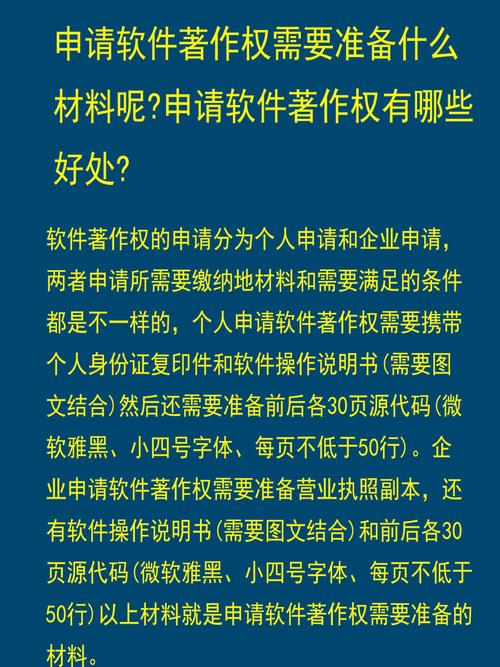 申请软件著作权需要准备什么材料呢?申请软件著作权有哪些好处?

软件著作权的申请分为个人申请和企业申请，两者申请所需要缴纳地材料和需要满足的条件都是不一样的，个人申请软件著作权需要携带个人身份证复印件和软件操作说明书(需要图文结合)然后还需要准备前后各30页源代码(微软雅黑、小四号字体、每页不低于50行)。企业申请软件著作权需要准备营业执照副本，还有软件操作说明书(需要图文结合)和前后各30页源代码(微软雅黑、小四号字体、每页不低于50行)以上材料就是申请软件著作权需要准备的材料。